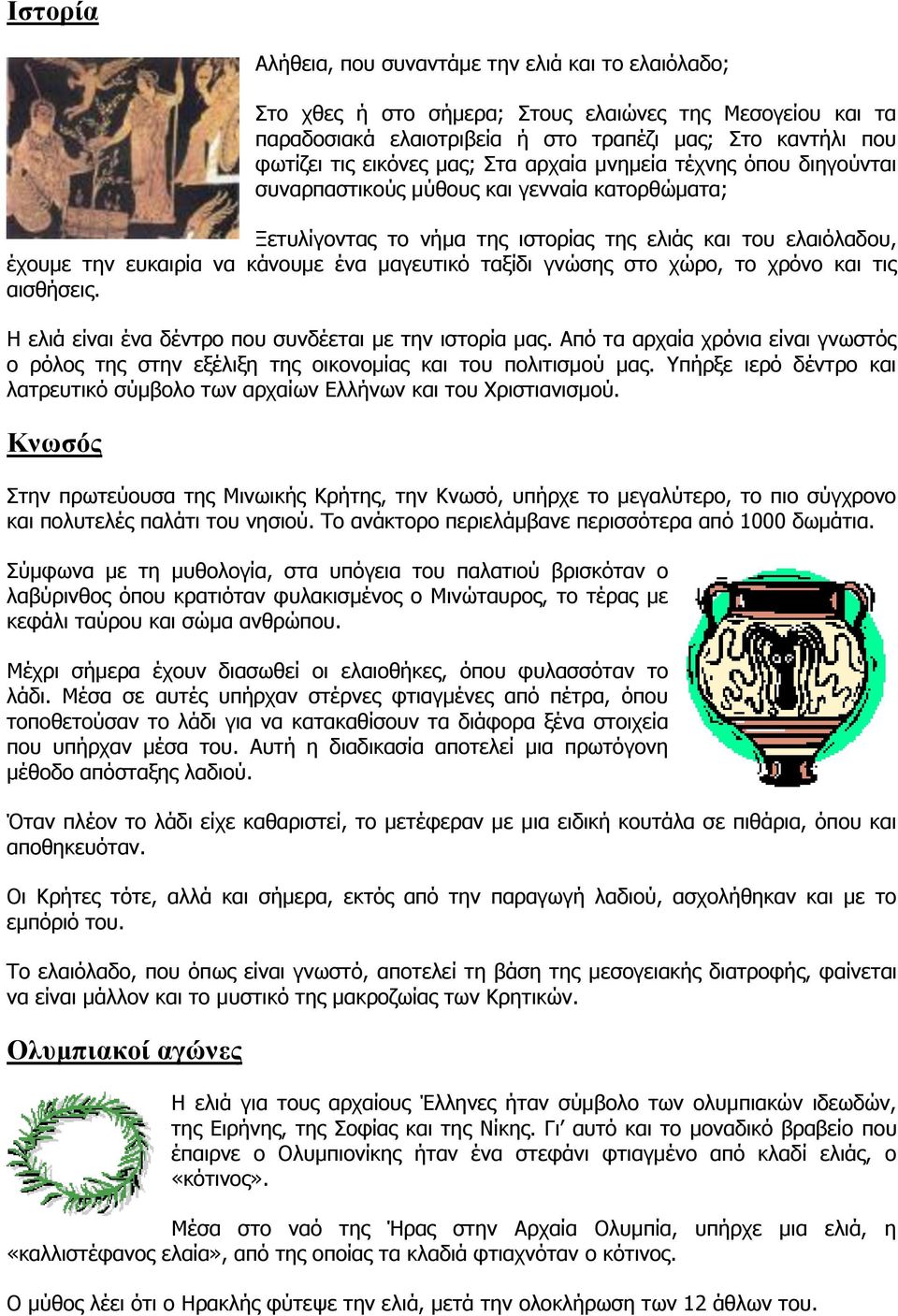 Ιστορία

Αλήθεια, που συναντάμε την ελιά και το ελαιόλαδο;

Στο χθες ή στο σήμερα; Στους ελαιώνες της Μεσογείου και τα παραδοσιακά ελαιοτριβεία ή στο τραπέζι μας; Στο καντήλι που φωτίζει τις εικόνες μας; Στα αρχαία μνημεία τέχνης όπου διηγούνται συναρπαστικούς μύθους και γενναία κατορθώματα;

Ξετυλίγοντας το νήμα της ιστορίας της ελιάς και του ελαιόλαδου, έχουμε την ευκαιρία να κάνουμε ένα μαγευτικό ταξίδι γνώσης στο χώρο, το χρόνο και τις αισθήσεις.

Η ελιά είναι ένα δέντρο που συνδέεται με την ιστορία μας. Από τα αρχαία χρόνια είναι γνωστός ο ρόλος της στην εξέλιξη της οικονομίας και του πολιτισμού μας. Υπήρξε ιερό δέντρο και λατρευτικό σύμβολο των αρχαίων Ελλήνων και του Χριστιανισμού.

Κνωσός

Στην πρωτεύουσα της Μινωικής Κρήτης, την Κνωσό, υπήρχε το μεγαλύτερο, το πιο σύγχρονο και πολυτελές παλάτι του νησιού. Το ανάκτορο περιελάμβανε περισσότερα από 1000 δωμάτια.

Σύμφωνα με τη μυθολογία, στα υπόγεια του παλατιού βρισκόταν ο λαβύρινθος όπου κρατιόταν φυλακισμένος ο Μινώταυρος, το τέρας με κεφάλι ταύρου και σώμα ανθρώπου.

Μέχρι σήμερα έχουν διασωθεί οι ελαιοθήκες, όπου φυλασσόταν το λάδι. Μέσα σε αυτές υπήρχαν στέρνες φτιαγμένες από πέτρα, όπου τοποθετούσαν το λάδι για να κατακαθίσουν τα διάφορα ξένα στοιχεία που υπήρχαν μέσα του. Αυτή η διαδικασία αποτελεί μια πρωτόγονη μέθοδο απόσταξης λαδιού.

Όταν πλέον το λάδι είχε καθαριστεί, το μετέφεραν με μια ειδική κουτάλα σε πιθάρια, όπου και αποθηκευόταν.

Οι Κρήτες τότε, αλλά και σήμερα, εκτός από την παραγωγή λαδιού, ασχολήθηκαν και με το εμπόριό του.

Το ελαιόλαδο, που όπως είναι γνωστό, αποτελεί τη βάση της μεσογειακής διατροφής, φαίνεται να είναι μάλλον και το μυστικό της μακροζωίας των Κρητικών.

Ολυμπιακοί αγώνες

Η ελιά για τους αρχαίους Έλληνες ήταν σύμβολο των ολυμπιακών ιδεωδών, της Ειρήνης, της Σοφίας και της Νίκης. Γι' αυτό και το μοναδικό βραβείο που έπαιρνε ο Ολυμπιονίκης ήταν ένα στεφάνι φτιαγμένο από κλαδί ελιάς, ο «κότινος».

Μέσα στο ναό της Ήρας στην Αρχαία Ολυμπία, υπήρχε μια ελιά, η «καλλιστέφανος ελαία», από της οποίας τα κλαδιά φτιαχνόταν ο κότινος.

Ο μύθος λέει ότι ο Ηρακλής φύτεψε την ελιά, μετά την ολοκλήρωση των 12 άθλων του.